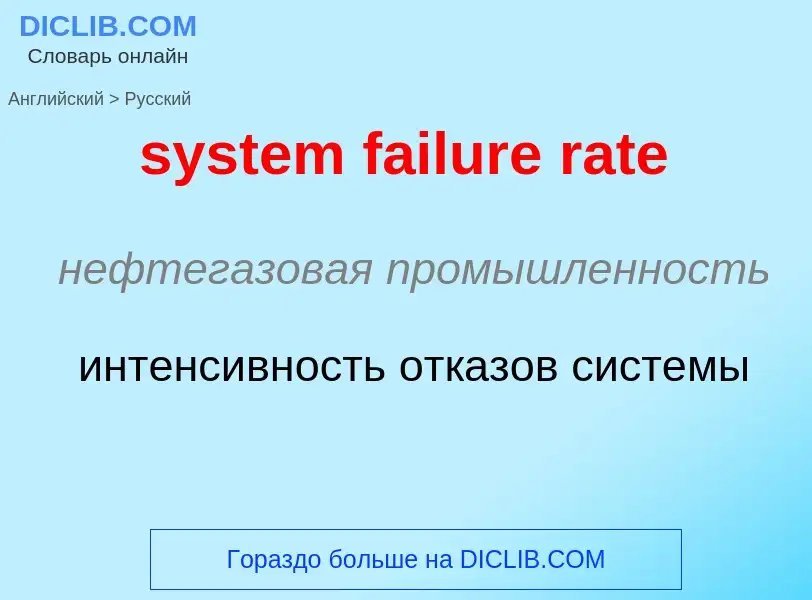 DICLIB.COM
Словарь онлайн

Английский > Русский

system failure rate

нефтегазовая промышленность

интенсивность отказов системы

Гораздо больше на DICLIB.COM